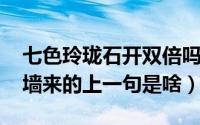 七色玲珑石开双倍吗
墙来的上一句是啥）